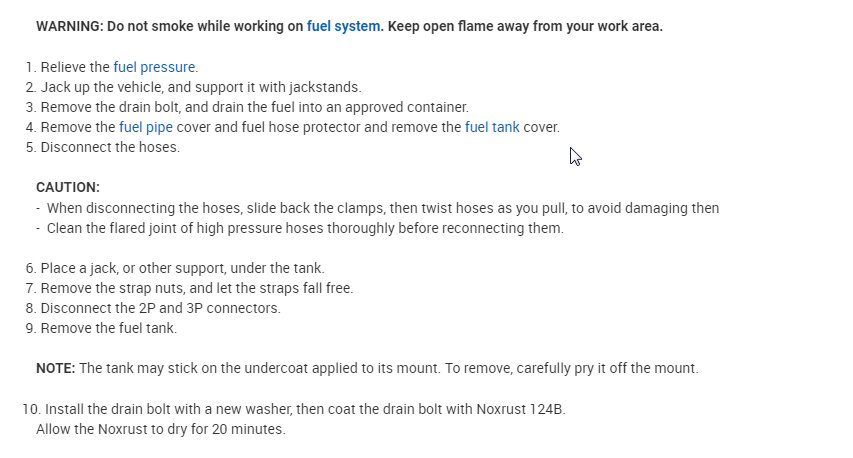 WARNING: Do not smoke while working on fuel system. Keep open flame away from your work area.

1. Relieve the fuel pressure.
2. Jack up the vehicle, and support it with jackstands.
3. Remove the drain bolt, and drain the fuel into an approved container.
4. Remove the fuel pipe cover and fuel hose protector and remove the fuel tank cover.
5. Disconnect the hoses.

CAUTION:
- When disconnecting the hoses, slide back the clamps, then twist hoses as you pull, to avoid damaging then
- Clean the flared joint of high pressure hoses thoroughly before reconnecting them.

6. Place a jack, or other support, under the tank.
7. Remove the strap nuts, and let the straps fall free.
8. Disconnect the 2P and 3P connectors.
9. Remove the fuel tank.

NOTE: The tank may stick on the undercoat applied to its mount. To remove, carefully pry it off the mount.

10. Install the drain bolt with a new washer, then coat the drain bolt with Noxrust 124B. Allow the Noxrust to dry for 20 minutes.